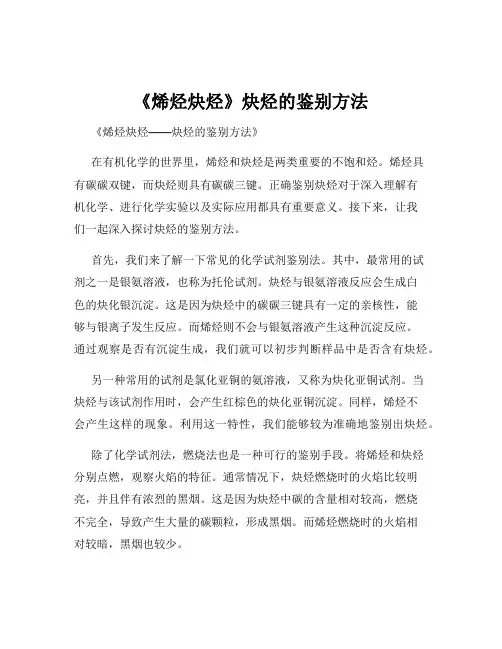 《烯烃炔烃》炔烃的鉴别方法

《烯烃炔烃——炔烃的鉴别方法》

在有机化学的世界里，烯烃和炔烃是两类重要的不饱和烃。烯烃具有碳碳双键，而炔烃则具有碳碳三键。正确鉴别炔烃对于深入理解有机化学、进行化学实验以及实际应用都具有重要意义。接下来，让我们一起深入探讨炔烃的鉴别方法。

首先，我们来了解一下常见的化学试剂鉴别法。其中，最常用的试剂之一是银氨溶液，也称为托伦试剂。炔烃与银氨溶液反应会生成白色的炔化银沉淀。这是因为炔烃中的碳碳三键具有一定的亲核性，能够与银离子发生反应。而烯烃则不会与银氨溶液产生这种沉淀反应。通过观察是否有沉淀生成，我们就可以初步判断样品中是否含有炔烃。

另一种常用的试剂是氯化亚铜的氨溶液，又称为炔化亚铜试剂。当炔烃与该试剂作用时，会产生红棕色的炔化亚铜沉淀。同样，烯烃不会产生这样的现象。利用这一特性，我们能够较为准确地鉴别出炔烃。

除了化学试剂法，燃烧法也是一种可行的鉴别手段。将烯烃和炔烃分别点燃，观察火焰的特征。通常情况下，炔烃燃烧时的火焰比较明亮，并且伴有浓烈的黑烟。这是因为炔烃中碳的含量相对较高，燃烧不完全，导致产生大量的碳颗粒，形成黑烟。而烯烃燃烧时的火焰相对较暗，黑烟也较少。